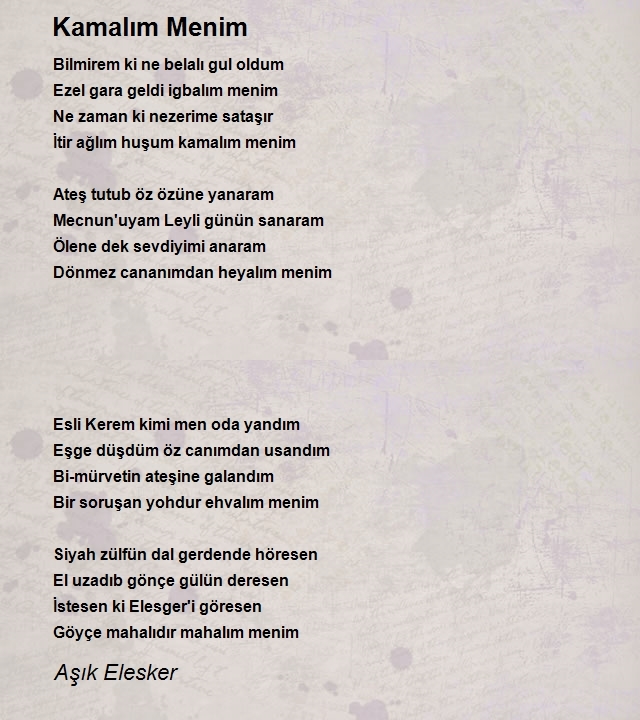 Kamalım Menim

Bilmirem ki ne belalı gul oldum
Ezel gara geldi igbalım menim
Ne zaman ki nezerime sataşır
İtir ağlım huşum kamalım menim

Ateş tutub öz özüne yanaram
Mecnun'uyam Leyli günün sanaram
Ölene dek sevdiyimi anaram
Dönmez cananımdan heyalım menim

Esli Kerem kimi men oda yandım
Eşge düşdüm öz canımdan usandım
Bi-mürvetin ateşine galandım
Bir soruşan yohdur ehvalım menim

Siyah zülfün dal gerdende höresen
El uzadıb gönçe gülün deresen
İstesen ki Elesger'i göresen
Göyçe mahalıdır mahalım menim

Aşık Elesker